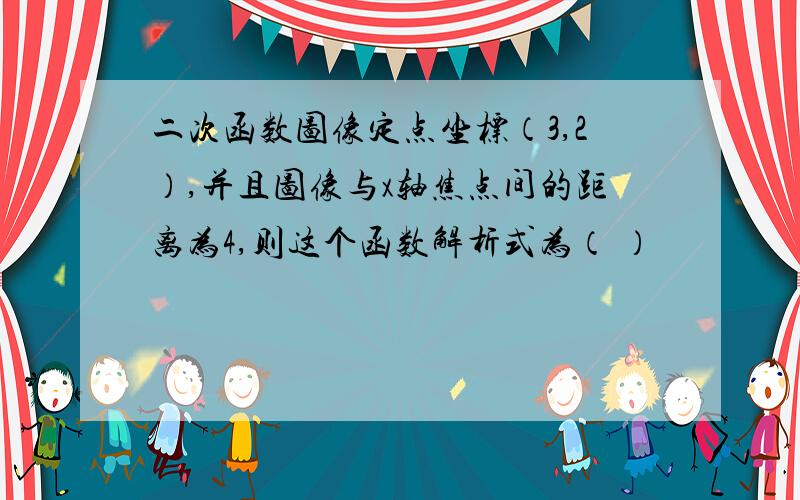 二次函数图像定点坐标（3,2），并且图像与x轴焦点间的距离为4,则这个函数解析式为（  ）